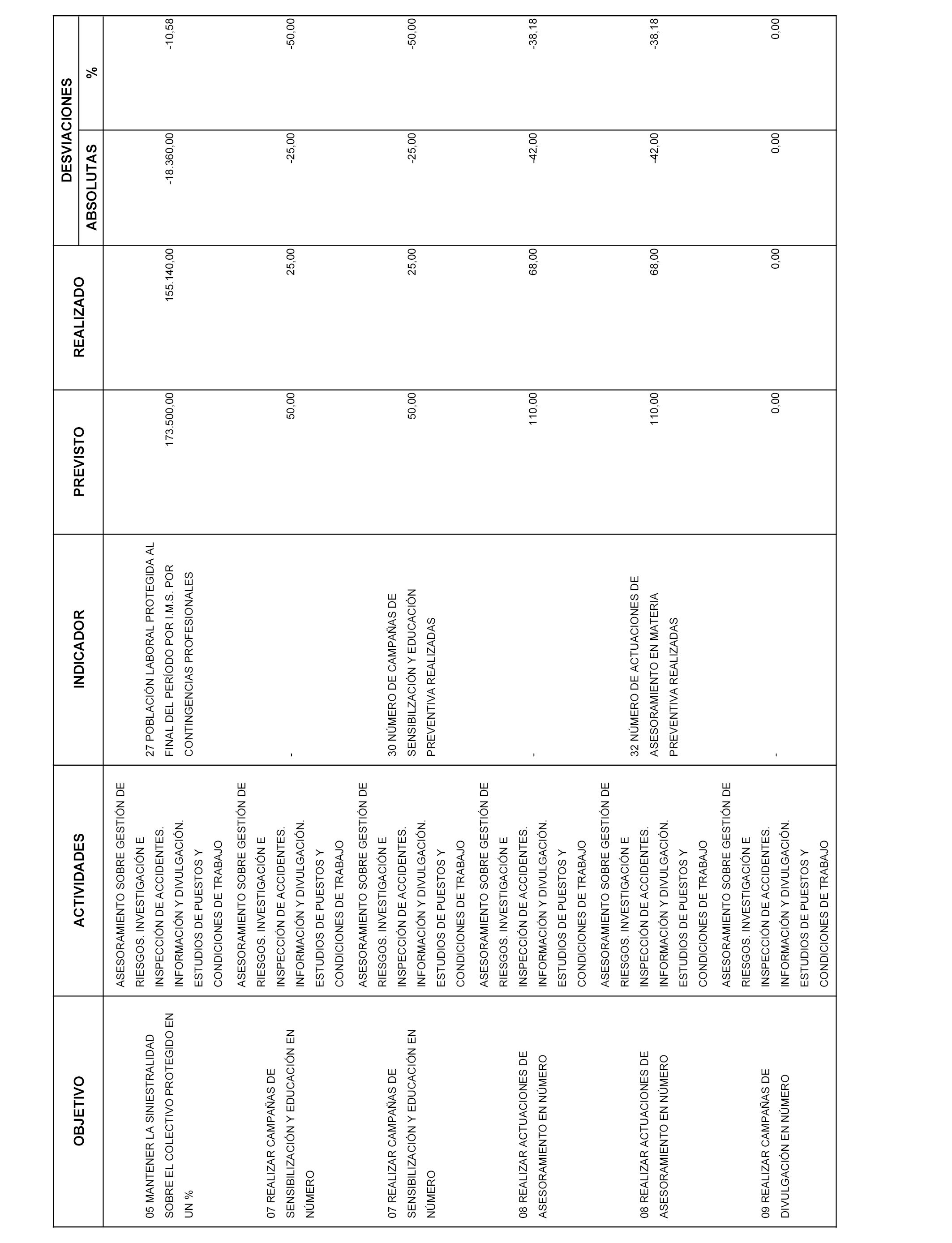 | OBJETIVO | ACTIVIDADES | INDICADOR | PREVISTO | REALIZADO | DESVIACIONES ABSOLUTAS | DESVIACIONES % |
|---|---|---|---|---|---|---|
| 05 MANTENER LA SINIESTRALIDAD SOBRE EL COLECTIVO PROTEGIDO EN UN % | ASESORAMIENTO SOBRE GESTIÓN DE RIESGOS. INVESTIGACIÓN E INSPECCIÓN DE ACCIDENTES. INFORMACIÓN Y DIVULGACIÓN. ESTUDIOS DE PUESTOS Y CONDICIONES DE TRABAJO | 27 POBLACIÓN LABORAL PROTEGIDA AL FINAL DEL PERÍODO POR I.M.S. POR CONTINGENCIAS PROFESIONALES | 173.500,00 | 155.140,00 | -18.360,00 | -10,58 |
| 07 REALIZAR CAMPAÑAS DE SENSIBILIZACIÓN Y EDUCACIÓN EN NÚMERO | ASESORAMIENTO SOBRE GESTIÓN DE RIESGOS. INVESTIGACIÓN E INSPECCIÓN DE ACCIDENTES. INFORMACIÓN Y DIVULGACIÓN. ESTUDIOS DE PUESTOS Y CONDICIONES DE TRABAJO | - | 50,00 | 25,00 | -25,00 | -50,00 |
| 07 REALIZAR CAMPAÑAS DE SENSIBILIZACIÓN Y EDUCACIÓN EN NÚMERO | ASESORAMIENTO SOBRE GESTIÓN DE RIESGOS. INVESTIGACIÓN E INSPECCIÓN DE ACCIDENTES. INFORMACIÓN Y DIVULGACIÓN. ESTUDIOS DE PUESTOS Y CONDICIONES DE TRABAJO | 30 NÚMERO DE CAMPAÑAS DE SENSIBILZACIÓN Y EDUCACIÓN PREVENTIVA REALIZADAS | 50,00 | 25,00 | -25,00 | -50,00 |
| 08 REALIZAR ACTUACIONES DE ASESORAMIENTO EN NÚMERO | ASESORAMIENTO SOBRE GESTIÓN DE RIESGOS. INVESTIGACIÓN E INSPECCIÓN DE ACCIDENTES. INFORMACIÓN Y DIVULGACIÓN. ESTUDIOS DE PUESTOS Y CONDICIONES DE TRABAJO | - | 110,00 | 68,00 | -42,00 | -38,18 |
| 08 REALIZAR ACTUACIONES DE ASESORAMIENTO EN NÚMERO | ASESORAMIENTO SOBRE GESTIÓN DE RIESGOS. INVESTIGACIÓN E INSPECCIÓN DE ACCIDENTES. INFORMACIÓN Y DIVULGACIÓN. ESTUDIOS DE PUESTOS Y CONDICIONES DE TRABAJO | 32 NÚMERO DE ACTUACIONES DE ASESORAMIENTO EN MATERIA PREVENTIVA REALIZADAS | 110,00 | 68,00 | -42,00 | -38,18 |
| 09 REALIZAR CAMPAÑAS DE DIVULGACIÓN EN NÚMERO | ASESORAMIENTO SOBRE GESTIÓN DE RIESGOS. INVESTIGACIÓN E INSPECCIÓN DE ACCIDENTES. INFORMACIÓN Y DIVULGACIÓN. ESTUDIOS DE PUESTOS Y CONDICIONES DE TRABAJO | - | 0,00 | 0,00 | 0,00 | 0,00 |